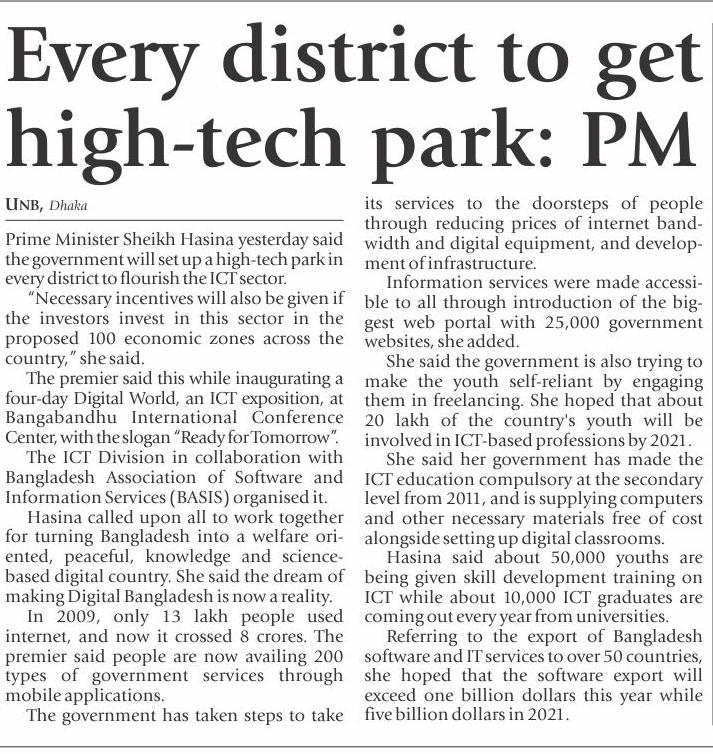 Every district to get high-tech park: PM

UNB, Dhaka

Prime Minister Sheikh Hasina yesterday said the government will set up a high-tech park in every district to flourish the ICT sector.

"Necessary incentives will also be given if the investors invest in this sector in the proposed 100 economic zones across the country," she said.

The premier said this while inaugurating a four-day Digital World, an ICT exposition, at Bangabandhu International Conference Center, with the slogan "Ready for Tomorrow".

The ICT Division in collaboration with Bangladesh Association of Software and Information Services (BASIS) organised it.

Hasina called upon all to work together for turning Bangladesh into a welfare oriented, peaceful, knowledge and science-based digital country. She said the dream of making Digital Bangladesh is now a reality.

In 2009, only 13 lakh people used internet, and now it crossed 8 crores. The premier said people are now availing 200 types of government services through mobile applications.

The government has taken steps to take its services to the doorsteps of people through reducing prices of internet bandwidth and digital equipment, and development of infrastructure.

Information services were made accessible to all through introduction of the biggest web portal with 25,000 government websites, she added.

She said the government is also trying to make the youth self-reliant by engaging them in freelancing. She hoped that about 20 lakh of the country's youth will be involved in ICT-based professions by 2021.

She said her government has made the ICT education compulsory at the secondary level from 2011, and is supplying computers and other necessary materials free of cost alongside setting up digital classrooms.

Hasina said about 50,000 youths are being given skill development training on ICT while about 10,000 ICT graduates are coming out every year from universities.

Referring to the export of Bangladesh software and IT services to over 50 countries, she hoped that the software export will exceed one billion dollars this year while five billion dollars in 2021.